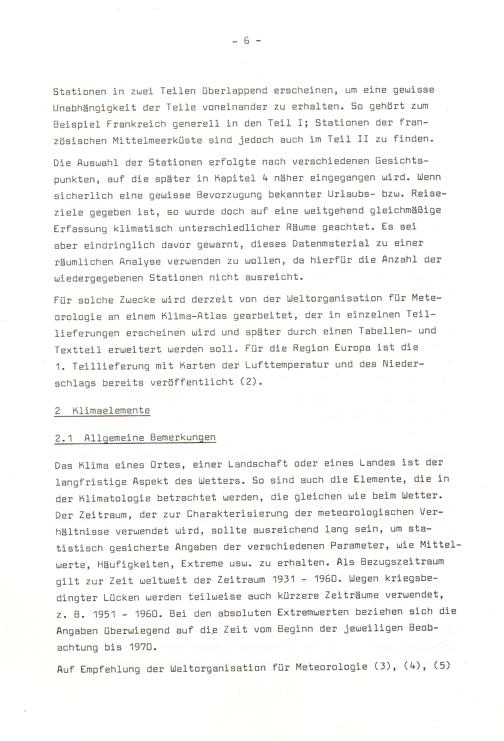 - 6 -

Stationen in zwei Teilen überlappend erscheinen, um eine gewisse Unabhängigkeit der Teile voneinander zu erhalten. So gehört zum Beispiel Frankreich generell in den Teil I; Stationen der französischen Mittelmeerküste sind jedoch auch im Teil II zu finden.

Die Auswahl der Stationen erfolgte nach verschiedenen Gesichtspunkten, auf die später in Kapitel 4 näher eingegangen wird. Wenn sicherlich eine gewisse Bevorzugung bekannter Urlaubs- bzw. Reiseziele gegeben ist, so wurde doch auf eine weitgehend gleichmäßige Erfassung klimatisch unterschiedlicher Räume geachtet. Es sei aber eindringlich davor gewarnt, dieses Datenmaterial zu einer räumlichen Analyse verwenden zu wollen, da hierfür die Anzahl der wiedergegebenen Stationen nicht ausreicht.

Für solche Zwecke wird derzeit von der Weltorganisation für Meteorologie an einem Klima-Atlas gearbeitet, der in einzelnen Teillieferungen erscheinen wird und später durch einen Tabellen- und Textteil erweitert werden soll. Für die Region Europa ist die 1. Teillieferung mit Karten der Lufttemperatur und des Niederschlags bereits veröffentlicht (2).

2 Klimaelemente

2.1 Allgemeine Bemerkungen

Das Klima eines Ortes, einer Landschaft oder eines Landes ist der langfristige Aspekt des Wetters. So sind auch die Elemente, die in der Klimatologie betrachtet werden, die gleichen wie beim Wetter. Der Zeitraum, der zur Charakterisierung der meteorologischen Verhältnisse verwendet wird, sollte ausreichend lang sein, um statistisch gesicherte Angaben der verschiedenen Parameter, wie Mittelwerte, Häufigkeiten, Extreme usw. zu erhalten. Als Bezugszeitraum gilt zur Zeit weltweit der Zeitraum 1931 - 1960. Wegen kriegsbedingter Lücken werden teilweise auch kürzere Zeiträume verwendet, z. B. 1951 - 1960. Bei den absoluten Extremwerten beziehen sich die Angaben überwiegend auf die Zeit vom Beginn der jeweiligen Beobachtung bis 1970.

Auf Empfehlung der Weltorganisation für Meteorologie (3), (4), (5)